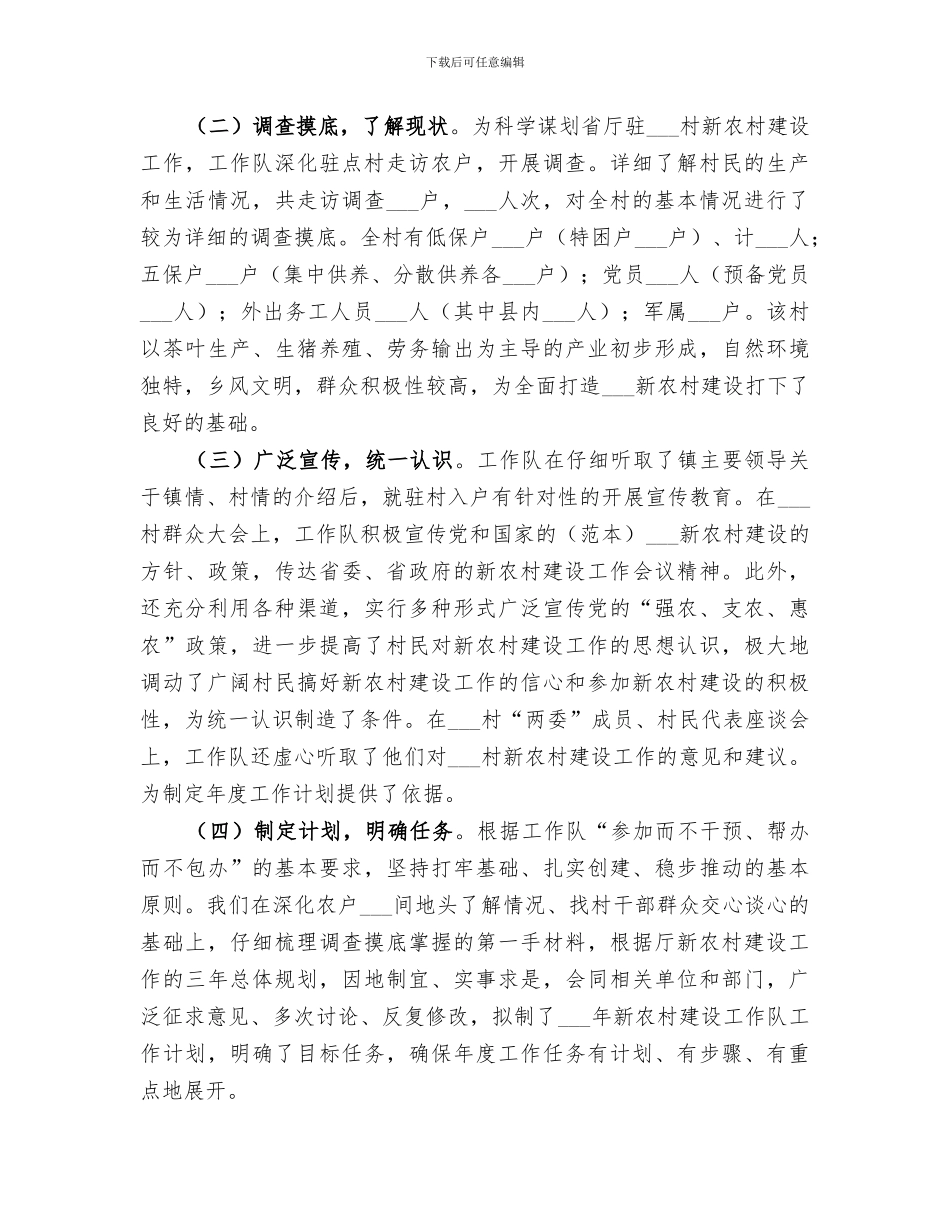 下载后可任意编辑

（二）调查摸底，了解现状。为科学谋划省厅驻___村新农村建设工作，工作队深化驻点村走访农户，开展调查。详细了解村民的生产和生活情况，共走访调查___户，___人次，对全村的基本情况进行了较为详细的调查摸底。全村有低保户___户（特困户___户）、计___人；五保户___户（集中供养、分散供养各___户）；党员___人（预备党员___人）；外出务工人员___人（其中县内___人）；军属___户。该村以茶叶生产、生猪养殖、劳务输出为主导的产业初步形成，自然环境独特，乡风文明，群众积极性较高，为全面打造___新农村建设打下了良好的基础。

（三）广泛宣传，统一认识。工作队在仔细听取了镇主要领导关于镇情、村情的介绍后，就驻村入户有针对性的开展宣传教育。在___村群众大会上，工作队积极宣传党和国家的（范本）___新农村建设的方针、政策，传达省委、省政府的新农村建设工作会议精神。此外，还充分利用各种渠道，实行多种形式广泛宣传党的“强农、支农、惠农”政策，进一步提高了村民对新农村建设工作的思想认识，极大地调动了广阔村民搞好新农村建设工作的信心和参加新农村建设的积极性，为统一认识制造了条件。在___村“两委”成员、村民代表座谈会上，工作队还虚心听取了他们对___村新农村建设工作的意见和建议。为制定年度工作计划提供了依据。

（四）制定计划，明确任务。根据工作队“参加而不干预、帮办而不包办”的基本要求，坚持打牢基础、扎实创建、稳步推动的基本原则。我们在深化农户___间地头了解情况、找村干部群众交心谈心的基础上，仔细梳理调查摸底掌握的第一手材料，根据厅新农村建设工作的三年总体规划，因地制宜、实事求是，会同相关单位和部门，广泛征求意见、多次讨论、反复修改，拟制了___年新农村建设工作队工作计划，明确了目标任务，确保年度工作任务有计划、有步骤、有重点地展开。